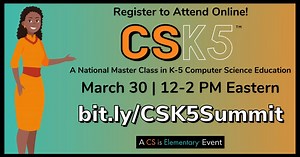 Register to Attend Online!

CSK5™

A National Master Class in K-5 Computer Science Education

March 30 | 12-2 PM Eastern

bit.ly/CSK5Summit

A CS is Elementary Event